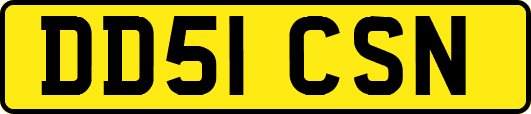 DD51 CSN